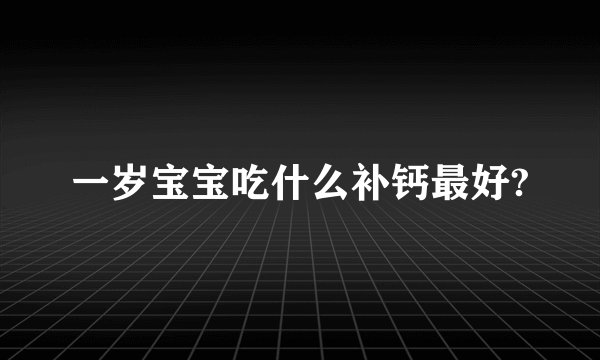 一岁宝宝吃什么补钙最好?